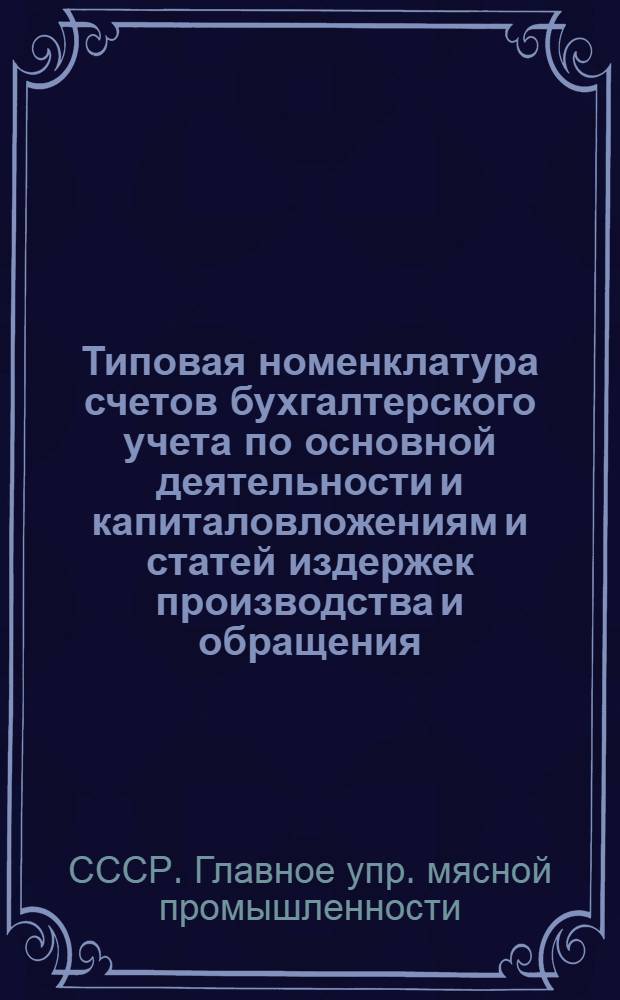 Типовая номенклатура счетов бухгалтерского учета по основной деятельности и капиталовложениям и статей издержек производства и обращения

СССР. Главное упр. мясной промышленности